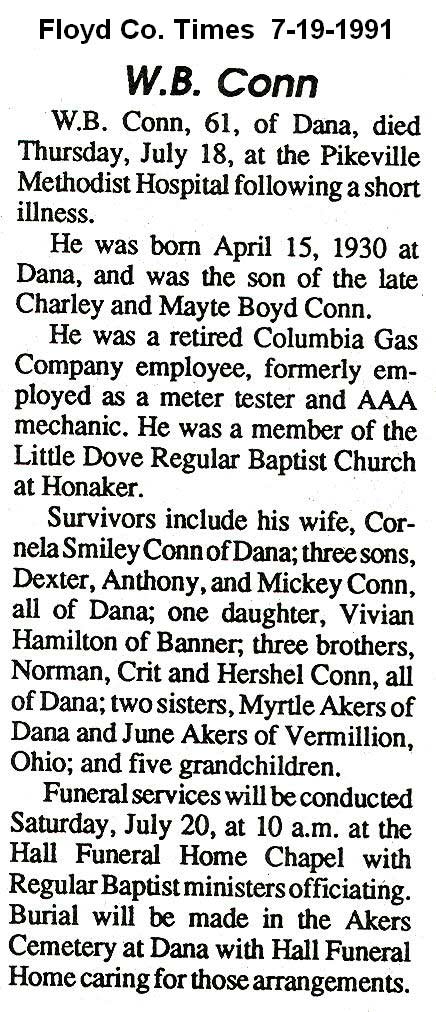 Floyd Co. Times 7-19-1991

W.B. Conn

W.B. Conn, 61, of Dana, died Thursday, July 18, at the Pikeville Methodist Hospital following a short illness.

He was born April 15, 1930 at Dana, and was the son of the late Charley and Mayte Boyd Conn.

He was a retired Columbia Gas Company employee, formerly employed as a meter tester and AAA mechanic. He was a member of the Little Dove Regular Baptist Church at Honaker.

Survivors include his wife, Cornela Smiley Conn of Dana; three sons, Dexter, Anthony, and Mickey Conn, all of Dana; one daughter, Vivian Hamilton of Banner; three brothers, Norman, Crit and Hershel Conn, all of Dana; two sisters, Myrtle Akers of Dana and June Akers of Vermillion, Ohio; and five grandchildren.

Funeral services will be conducted Saturday, July 20, at 10 a.m. at the Hall Funeral Home Chapel with Regular Baptist ministers officiating. Burial will be made in the Akers Cemetery at Dana with Hall Funeral Home caring for those arrangements.